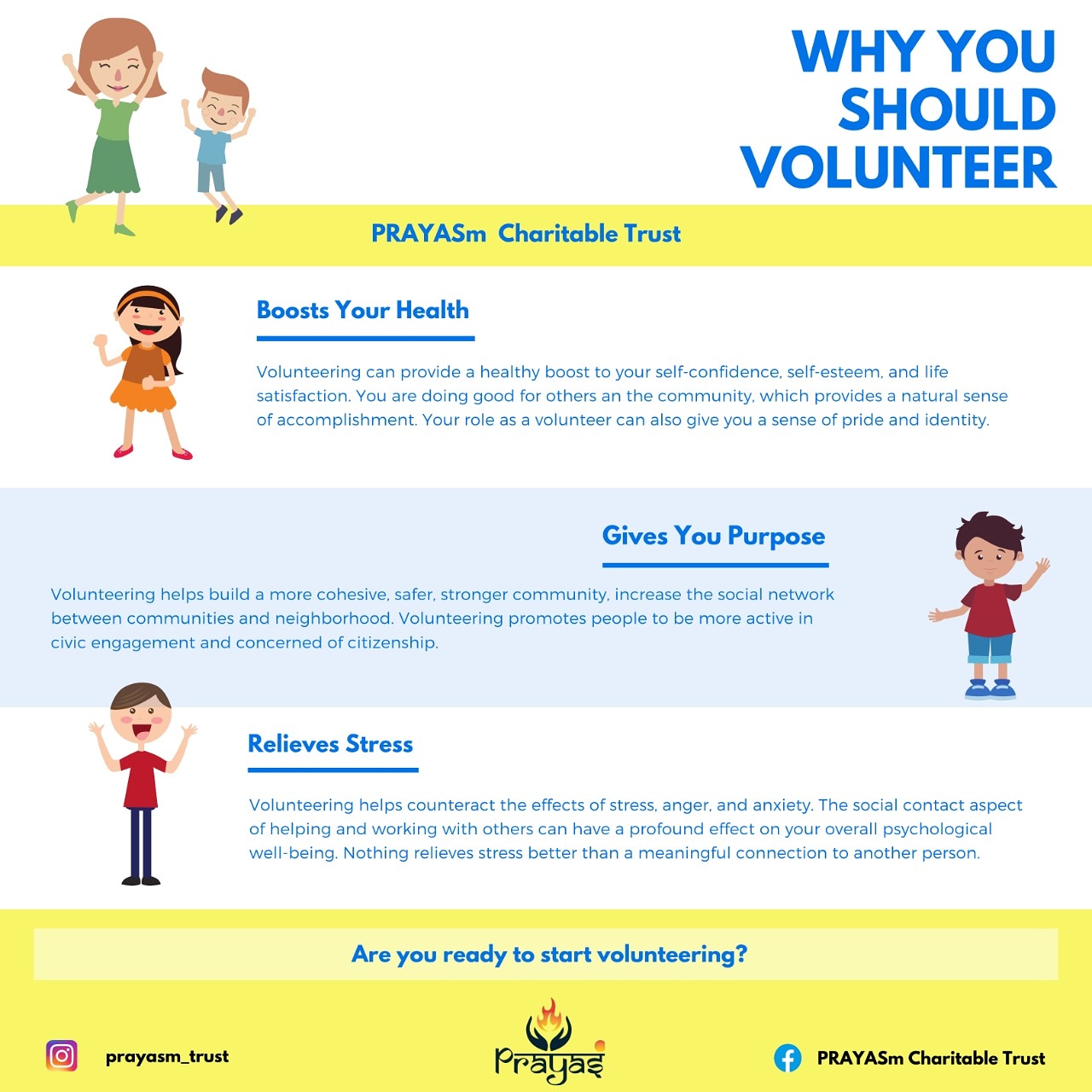 WHY YOU SHOULD VOLUNTEER

PRAYASm Charitable Trust

Boosts Your Health

Volunteering can provide a healthy boost to your self-confidence, self-esteem, and life satisfaction. You are doing good for others an the community, which provides a natural sense of accomplishment. Your role as a volunteer can also give you a sense of pride and identity.

Gives You Purpose

Volunteering helps build a more cohesive, safer, stronger community, increase the social network between communities and neighborhood. Volunteering promotes people to be more active in civic engagement and concerned of citizenship.

Relieves Stress

Volunteering helps counteract the effects of stress, anger, and anxiety. The social contact aspect of helping and working with others can have a profound effect on your overall psychological well-being. Nothing relieves stress better than a meaningful connection to another person.

Are you ready to start volunteering?

prayasm_trust

Prayas

PRAYASm Charitable Trust